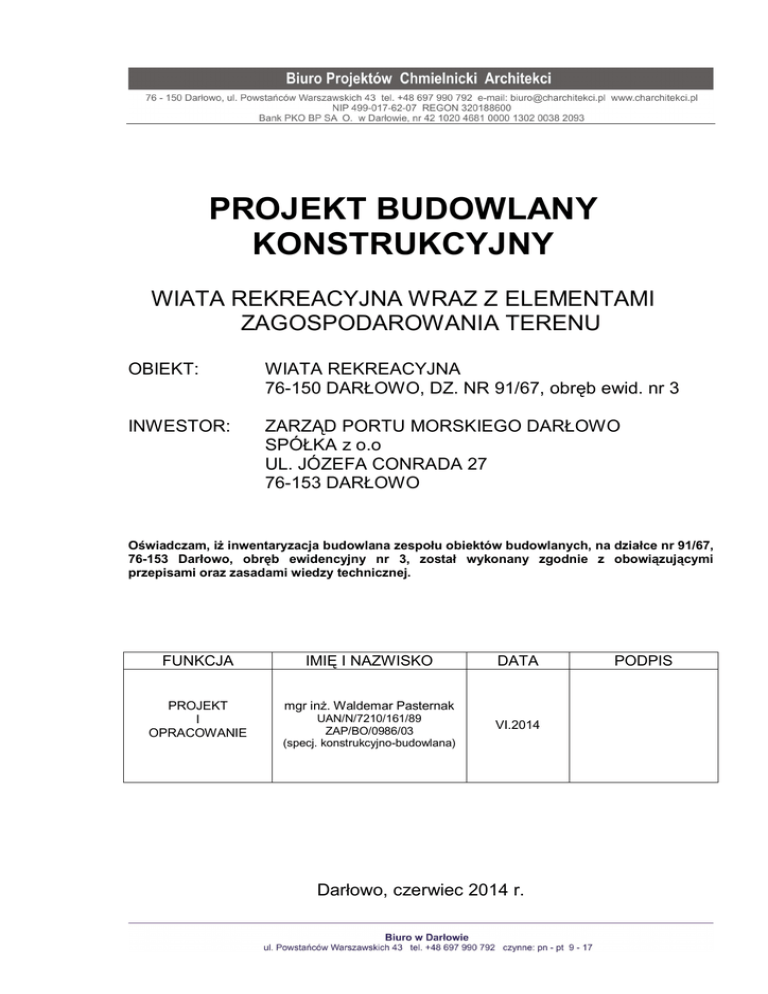 Biuro Projektów Chmielnicki Architekci
76 - 150 Darłowo, ul. Powstańców Warszawskich 43 tel. +48 697 990 792 e-mail: biuro@charchitekci.pl www.charchitekci.pl
NIP 499-017-62-07 REGON 320188600
Bank PKO BP SA O. w Darłowie, nr 42 1020 4681 0000 1302 0038 2093

PROJEKT BUDOWLANY
KONSTRUKCYJNY

WIATA REKREACYJNA WRAZ Z ELEMENTAMI ZAGOSPODAROWANIA TERENU

OBIEKT: WIATA REKREACYJNA
76-150 DARŁOWO, DZ. NR 91/67, obręb ewid. nr 3

INWESTOR: ZARZĄD PORTU MORSKIEGO DARŁOWO
SPÓŁKA z o.o
UL. JÓZEFA CONRADA 27
76-153 DARŁOWO

Oświadczam, iż inwentaryzacja budowlana zespołu obiektów budowlanych, na działce nr 91/67, 76-153 Darłowo, obręb ewidencyjny nr 3, został wykonany zgodnie z obowiązującymi przepisami oraz zasadami wiedzy technicznej.

| FUNKCJA | IMIĘ I NAZWISKO | DATA | PODPIS |
|---|---|---|---|
| PROJEKT I OPRACOWANIE | mgr inż. Waldemar Pasternak UAN/N/7210/161/89 ZAP/BO/0986/03 (specj. konstrukcyjno-budowlana) | VI.2014 | |

Darłowo, czerwiec 2014 r.

Biuro w Darłowie
ul. Powstańców Warszawskich 43 tel. +48 697 990 792 czynne: pn - pt 9 - 17